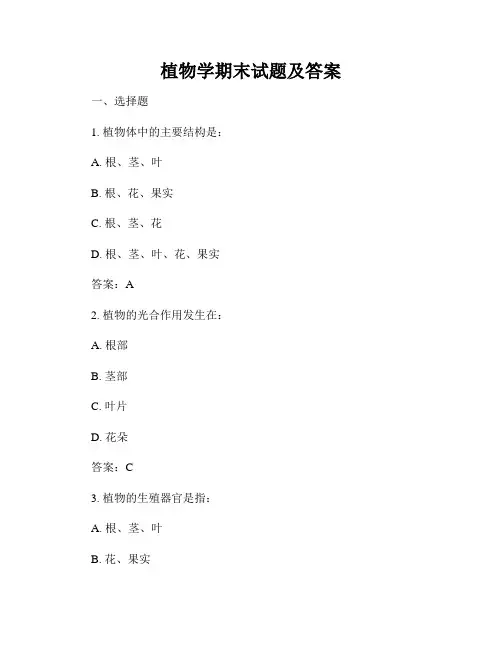 植物学期末试题及答案

一、选择题

1. 植物体中的主要结构是：

A. 根、茎、叶

B. 根、花、果实

C. 根、茎、花

D. 根、茎、叶、花、果实

答案：A

2. 植物的光合作用发生在：

A. 根部

B. 茎部

C. 叶片

D. 花朵

答案：C

3. 植物的生殖器官是指：

A. 根、茎、叶

B. 花、果实